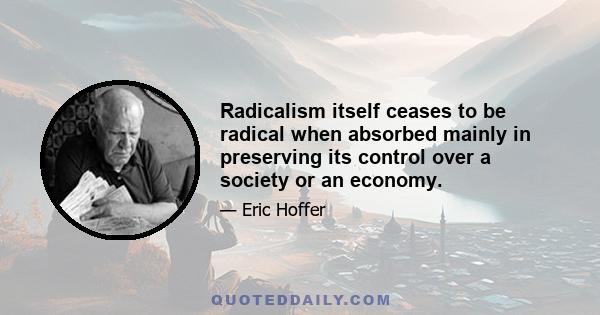 Radicalism itself ceases to be radical when absorbed mainly in preserving its control over a society or an economy.

— Eric Hoffer

QUOTEDDAILY.COM